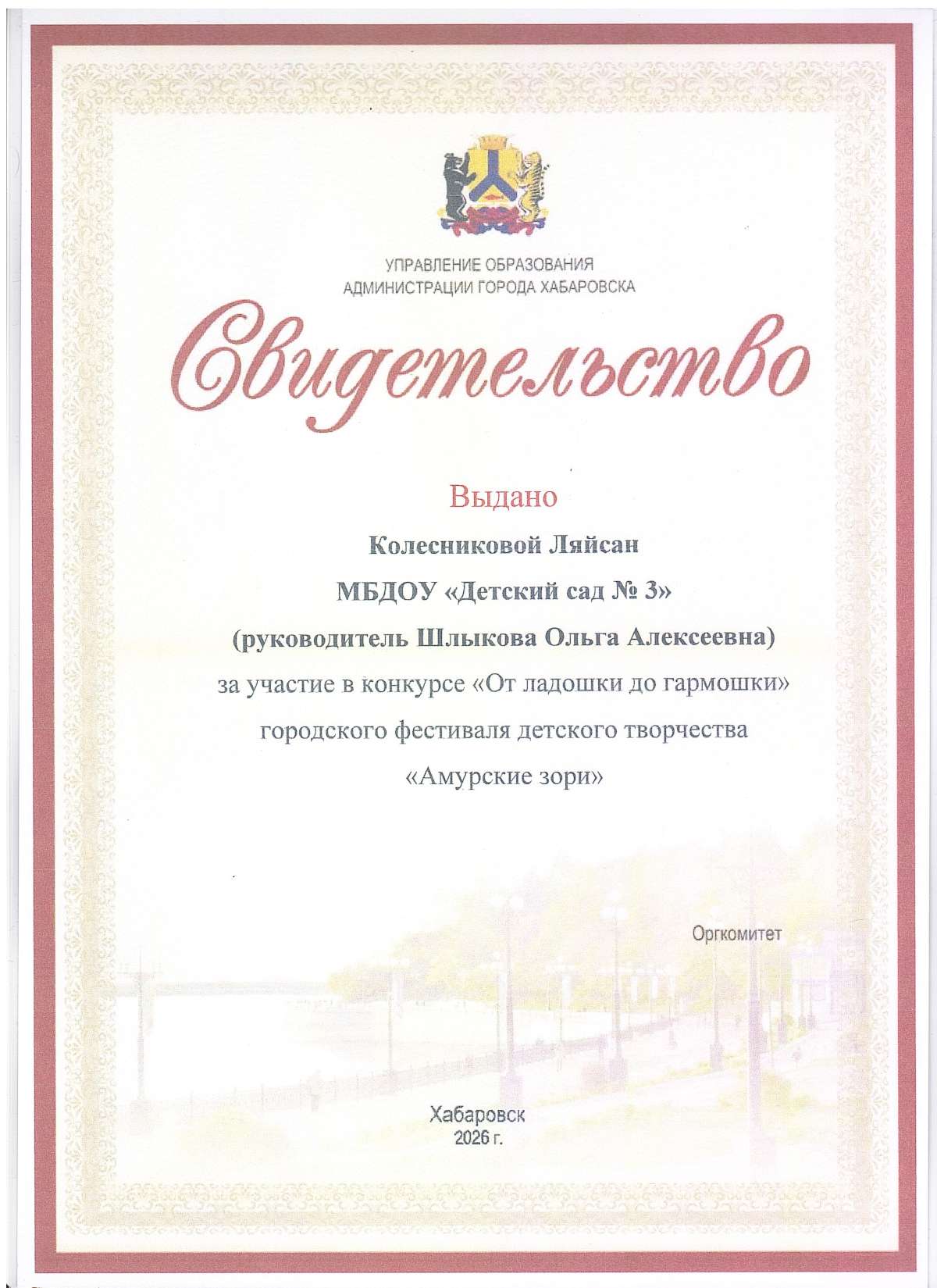 УПРАВЛЕНИЕ ОБРАЗОВАНИЯ
АДМИНИСТРАЦИИ ГОРОДА ХАБАРОВСКА

Свидетельство

Выдано

Колесниковой Ляйсан

МБДОУ «Детский сад № 3»

(руководитель Шлыкова Ольга Алексеевна)

за участие в конкурсе «От ладошки до гармошки»
городского фестиваля детского творчества
«Амурские зори»

Оргкомитет

Хабаровск
2026 г.